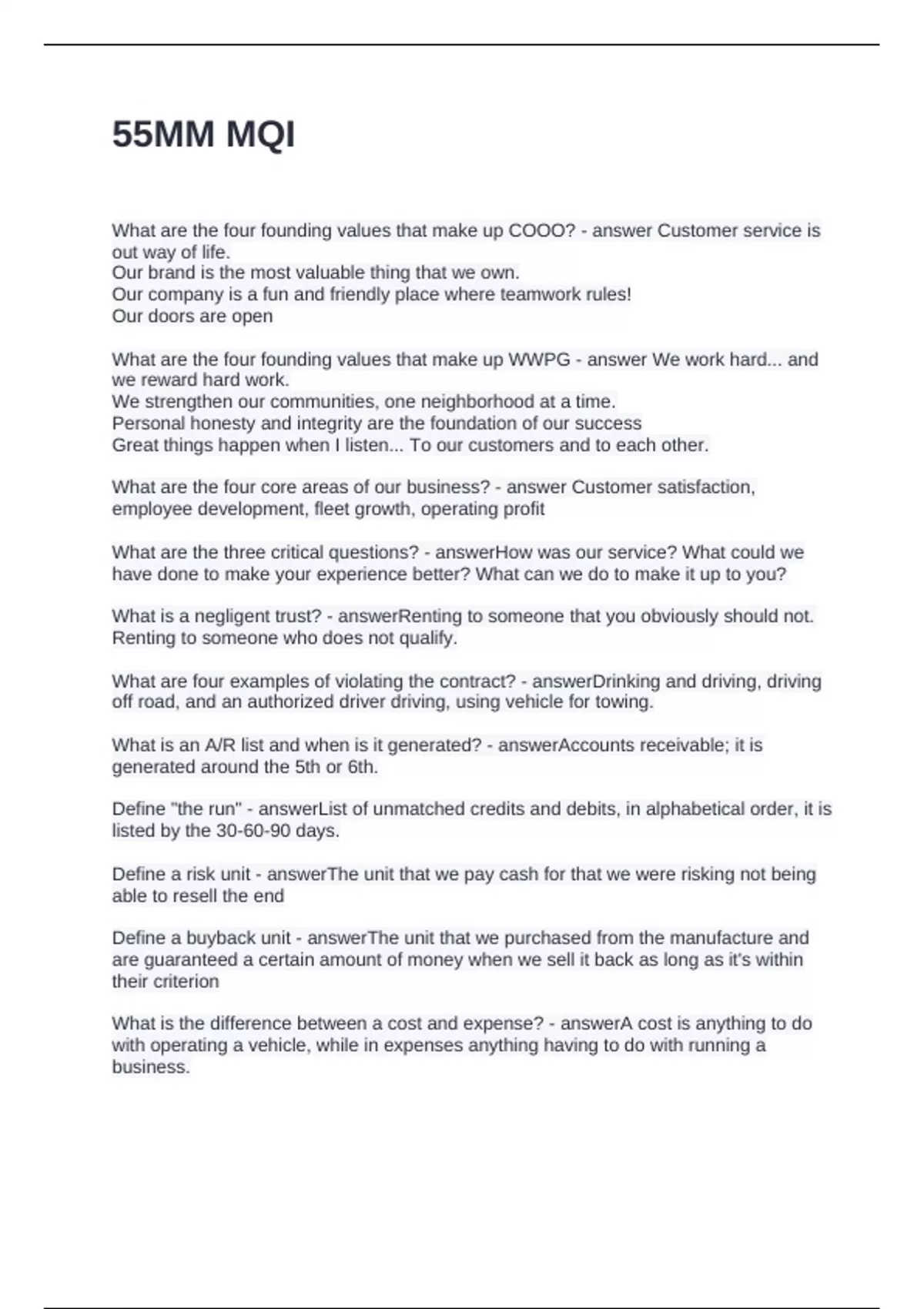 55MM MQI

What are the four founding values that make up COOO? - answer Customer service is out way of life.
Our brand is the most valuable thing that we own.
Our company is a fun and friendly place where teamwork rules!
Our doors are open

What are the four founding values that make up WWPG - answer We work hard... and we reward hard work.
We strengthen our communities, one neighborhood at a time.
Personal honesty and integrity are the foundation of our success
Great things happen when I listen... To our customers and to each other.

What are the four core areas of our business? - answer Customer satisfaction, employee development, fleet growth, operating profit

What are the three critical questions? - answerHow was our service? What could we have done to make your experience better? What can we do to make it up to you?

What is a negligent trust? - answerRenting to someone that you obviously should not. Renting to someone who does not qualify.

What are four examples of violating the contract? - answerDrinking and driving, driving off road, and an authorized driver driving, using vehicle for towing.

What is an A/R list and when is it generated? - answerAccounts receivable; it is generated around the 5th or 6th.

Define "the run" - answerList of unmatched credits and debits, in alphabetical order, it is listed by the 30-60-90 days.

Define a risk unit - answerThe unit that we pay cash for that we were risking not being able to resell the end

Define a buyback unit - answerThe unit that we purchased from the manufacture and are guaranteed a certain amount of money when we sell it back as long as it's within their criterion

What is the difference between a cost and expense? - answerA cost is anything to do with operating a vehicle, while in expenses anything having to do with running a business.